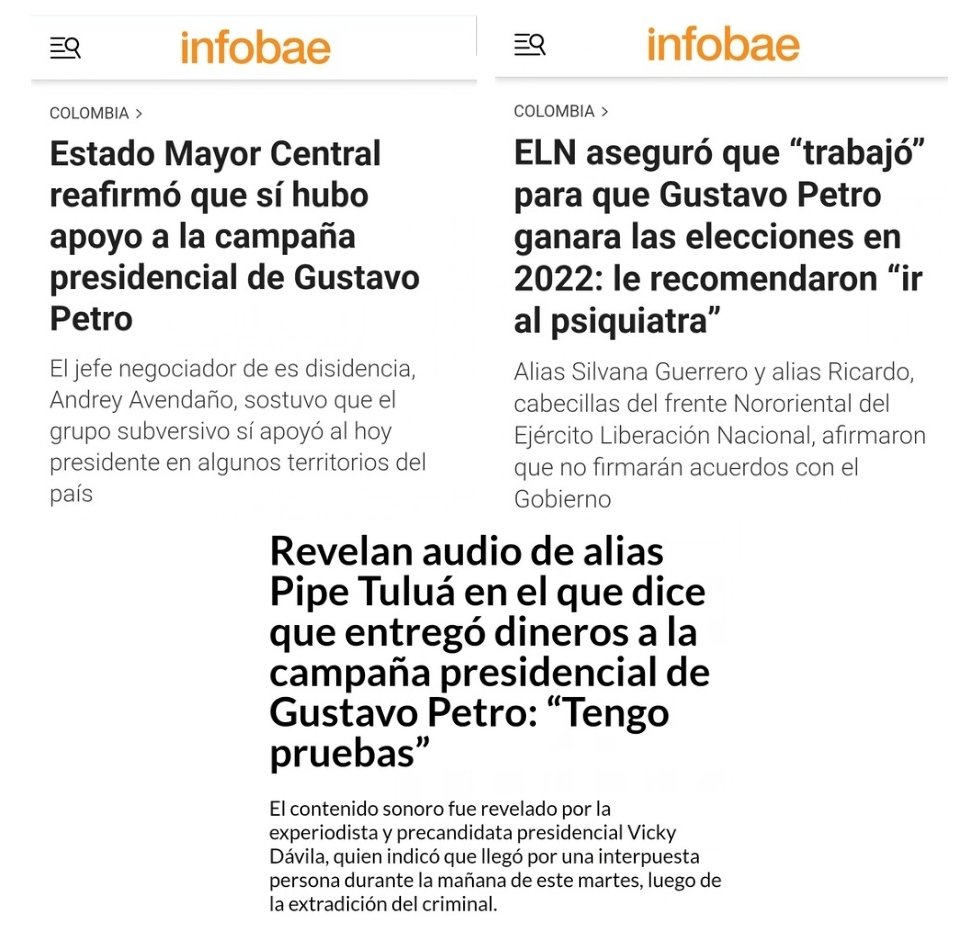 infobae

COLOMBIA >

Estado Mayor Central reafirmó que sí hubo apoyo a la campaña presidencial de Gustavo Petro

El jefe negociador de es disidencia, Andrey Avendaño, sostuvo que el grupo subversivo sí apoyó al hoy presidente en algunos territorios del país

infobae

COLOMBIA >

ELN aseguró que “trabajó” para que Gustavo Petro ganara las elecciones en 2022: le recomendaron “ir al psiquiatra”

Alias Silvana Guerrero y alias Ricardo, cabecillas del frente Nororiental del Ejército Liberación Nacional, afirmaron que no firmarán acuerdos con el Gobierno

Revelan audio de alias Pipe Tuluá en el que dice que entregó dineros a la campaña presidencial de Gustavo Petro: “Tengo pruebas”

El contenido sonoro fue revelado por la experiodista y precandidata presidencial Vicky Dávila, quien indicó que llegó por una interpuesta persona durante la mañana de este martes, luego de la extradición del criminal.